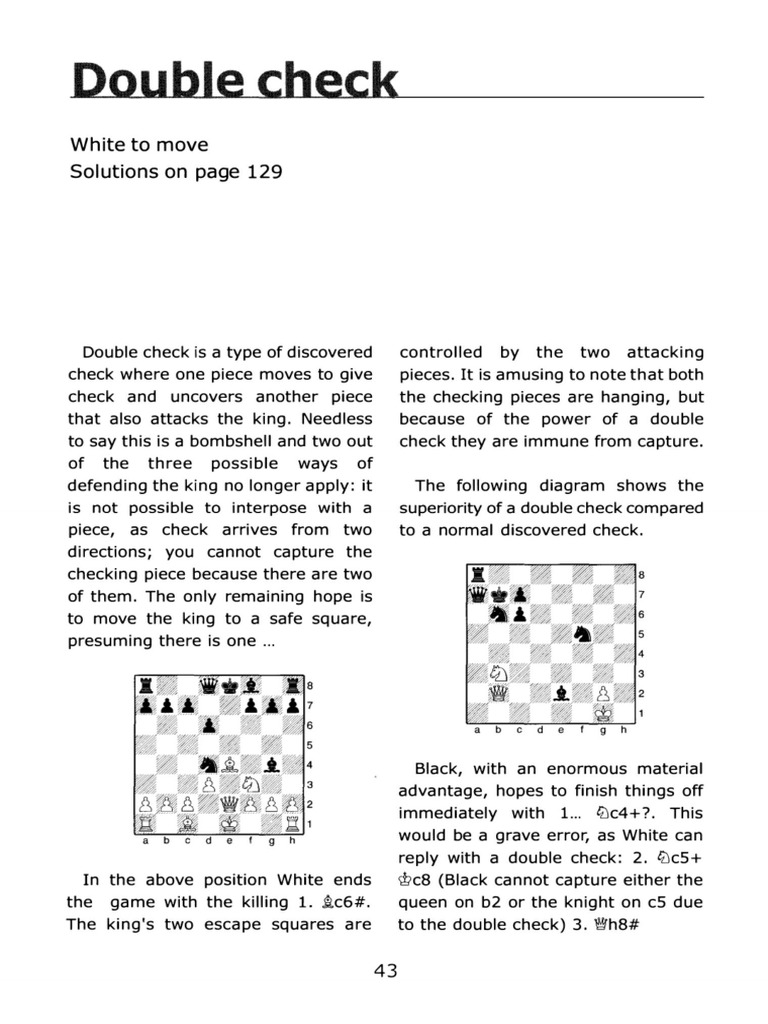 Double check

White to move
Solutions on page 129

Double check is a type of discovered check where one piece moves to give check and uncovers another piece that also attacks the king. Needless to say this is a bombshell and two out of the three possible ways of defending the king no longer apply: it is not possible to interpose with a piece, as check arrives from two directions; you cannot capture the checking piece because there are two of them. The only remaining hope is to move the king to a safe square, presuming there is one ...

8
7
6
5
4
3
2
1
a b c d e f g h

In the above position White ends the game with the killing 1. ♗c6#. The king's two escape squares are controlled by the two attacking pieces. It is amusing to note that both the checking pieces are hanging, but because of the power of a double check they are immune from capture.

The following diagram shows the superiority of a double check compared to a normal discovered check.

8
7
6
5
4
3
2
1
a b c d e f g h

Black, with an enormous material advantage, hopes to finish things off immediately with 1... ♘c4+?. This would be a grave error, as White can reply with a double check: 2. ♘c5+ ♔c8 (Black cannot capture either the queen on b2 or the knight on c5 due to the double check) 3. ♕h8#

43